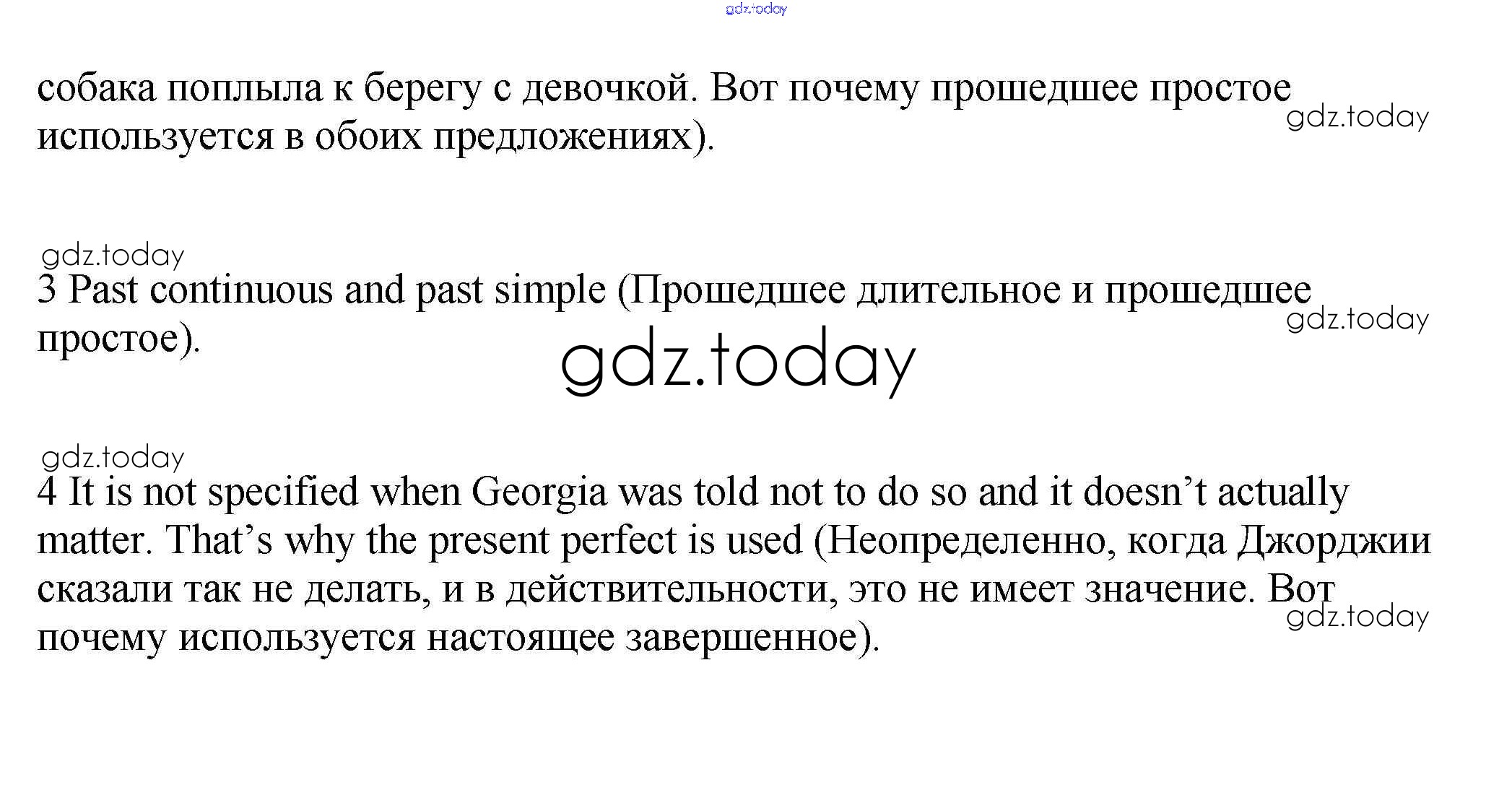 собака поплыла к берегу с девочкой. Вот почему прошедшее простое используется в обоих предложениях).

3 Past continuous and past simple (Прошедшее длительное и прошедшее простое).

4 It is not specified when Georgia was told not to do so and it doesn't actually matter. That's why the present perfect is used (Неопределенно, когда Джорджии сказали так не делать, и в действительности, это не имеет значение. Вот почему используется настоящее завершенное).

gdz.today